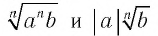 $\sqrt[n]{a^n b}$ и $|a|\sqrt[n]{b}$